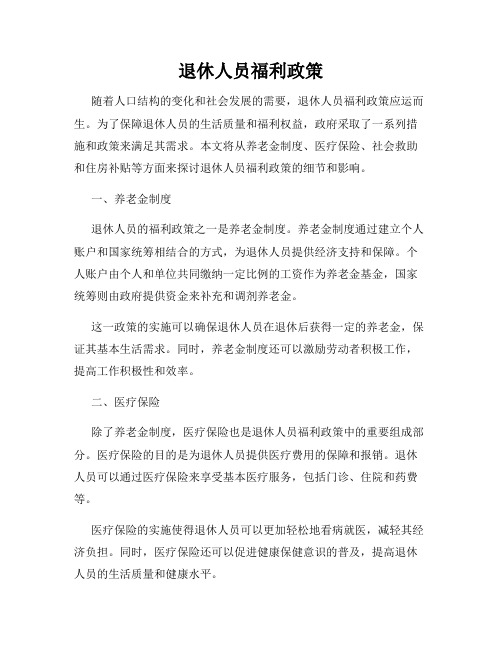 退休人员福利政策

随着人口结构的变化和社会发展的需要，退休人员福利政策应运而生。为了保障退休人员的生活质量和福利权益，政府采取了一系列措施和政策来满足其需求。本文将从养老金制度、医疗保险、社会救助和住房补贴等方面来探讨退休人员福利政策的细节和影响。

一、养老金制度

退休人员的福利政策之一是养老金制度。养老金制度通过建立个人账户和国家统筹相结合的方式，为退休人员提供经济支持和保障。个人账户由个人和单位共同缴纳一定比例的工资作为养老金基金，国家统筹则由政府提供资金来补充和调剂养老金。

这一政策的实施可以确保退休人员在退休后获得一定的养老金，保证其基本生活需求。同时，养老金制度还可以激励劳动者积极工作，提高工作积极性和效率。

二、医疗保险

除了养老金制度，医疗保险也是退休人员福利政策中的重要组成部分。医疗保险的目的是为退休人员提供医疗费用的保障和报销。退休人员可以通过医疗保险来享受基本医疗服务，包括门诊、住院和药费等。

医疗保险的实施使得退休人员可以更加轻松地看病就医，减轻其经济负担。同时，医疗保险还可以促进健康保健意识的普及，提高退休人员的生活质量和健康水平。